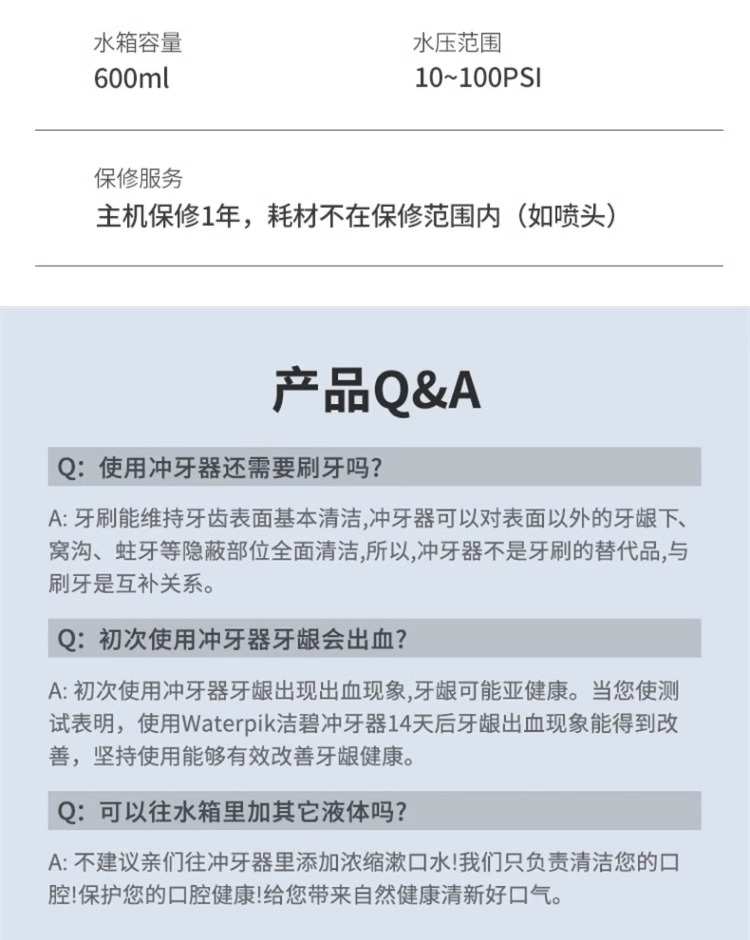 水箱容量
600ml

水压范围
10~100PSI

保修服务
主机保修1年，耗材不在保修范围内（如喷头）

产品Q&A

Q: 使用冲牙器还需要刷牙吗?

A: 牙刷能维持牙齿表面基本清洁,冲牙器可以对表面以外的牙龈下、窝沟、蛀牙等隐蔽部位全面清洁,所以,冲牙器不是牙刷的替代品,与刷牙是互补关系。

Q: 初次使用冲牙器牙龈会出血?

A: 初次使用冲牙器牙龈出现出血现象,牙龈可能亚健康。当您使测试表明，使用Waterpik洁碧冲牙器14天后牙龈出血现象能得到改善，坚持使用能够有效改善牙龈健康。

Q: 可以往水箱里加其它液体吗?

A: 不建议亲们往冲牙器里添加浓缩漱口水!我们只负责清洁您的口腔!保护您的口腔健康!给您带来自然健康清新好口气。